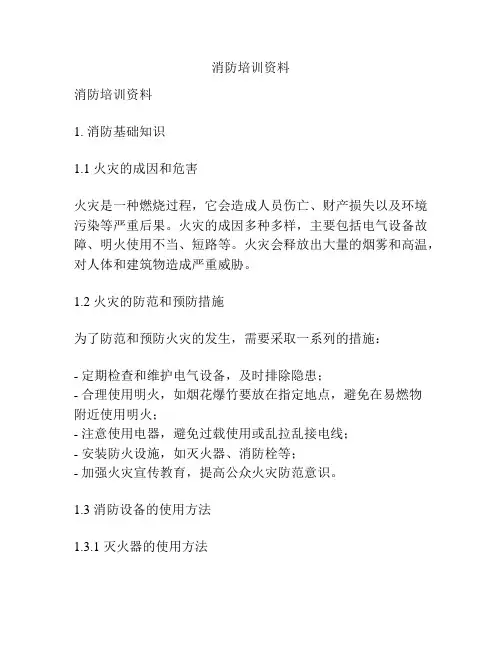 消防培训资料

消防培训资料

1. 消防基础知识

1.1 火灾的成因和危害

火灾是一种燃烧过程，它会造成人员伤亡、财产损失以及环境污染等严重后果。火灾的成因多种多样，主要包括电气设备故障、明火使用不当、短路等。火灾会释放出大量的烟雾和高温，对人体和建筑物造成严重威胁。

1.2 火灾的防范和预防措施

为了防范和预防火灾的发生，需要采取一系列的措施：

- 定期检查和维护电气设备，及时排除隐患；
- 合理使用明火，如烟花爆竹要放在指定地点，避免在易燃物附近使用明火；
- 注意使用电器，避免过载使用或乱拉乱接电线；
- 安装防火设施，如灭火器、消防栓等；
- 加强火灾宣传教育，提高公众火灾防范意识。

1.3 消防设备的使用方法

1.3.1 灭火器的使用方法